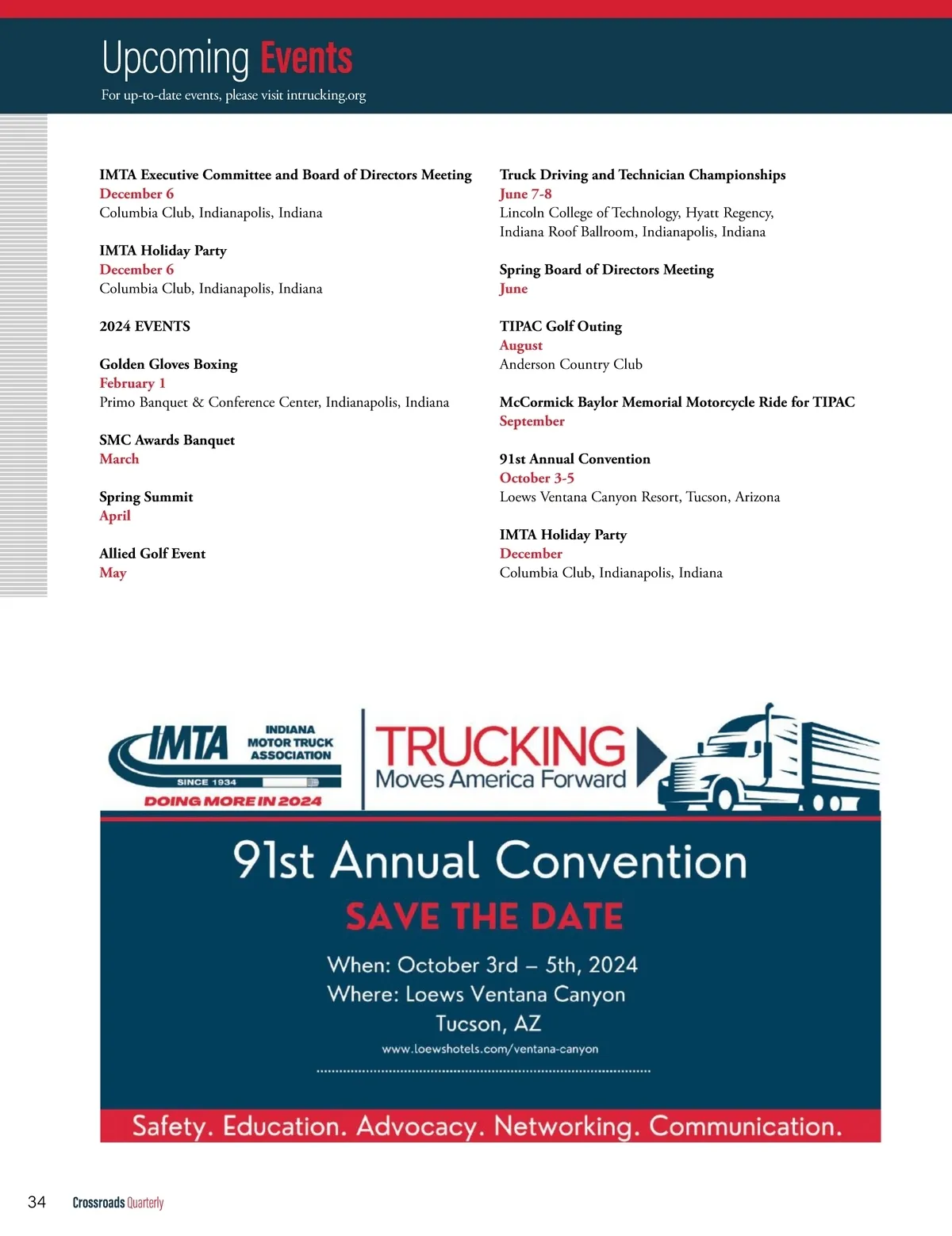 Upcoming Events
For up-to-date events, please visit intrucking.org

IMTA Executive Committee and Board of Directors Meeting
December 6
Columbia Club, Indianapolis, Indiana

IMTA Holiday Party
December 6
Columbia Club, Indianapolis, Indiana

2024 EVENTS

Golden Gloves Boxing
February 1
Primo Banquet & Conference Center, Indianapolis, Indiana

SMC Awards Banquet
March

Spring Summit
April

Allied Golf Event
May

Truck Driving and Technician Championships
June 7-8
Lincoln College of Technology, Hyatt Regency, Indiana Roof Ballroom, Indianapolis, Indiana

Spring Board of Directors Meeting
June

TIPAC Golf Outing
August
Anderson Country Club

McCormick Baylor Memorial Motorcycle Ride for TIPAC
September

91st Annual Convention
October 3-5
Loews Ventana Canyon Resort, Tucson, Arizona

IMTA Holiday Party
December
Columbia Club, Indianapolis, Indiana

IMTA INDIANA MOTOR TRUCK ASSOCIATION
SINCE 1934
DOING MORE IN 2024

TRUCKING
Moves America Forward

91st Annual Convention
SAVE THE DATE
When: October 3rd – 5th, 2024
Where: Loews Ventana Canyon
Tucson, AZ
www.loewshotels.com/ventana-canyon

Safety. Education. Advocacy. Networking. Communication.

34 Crossroads Quarterly